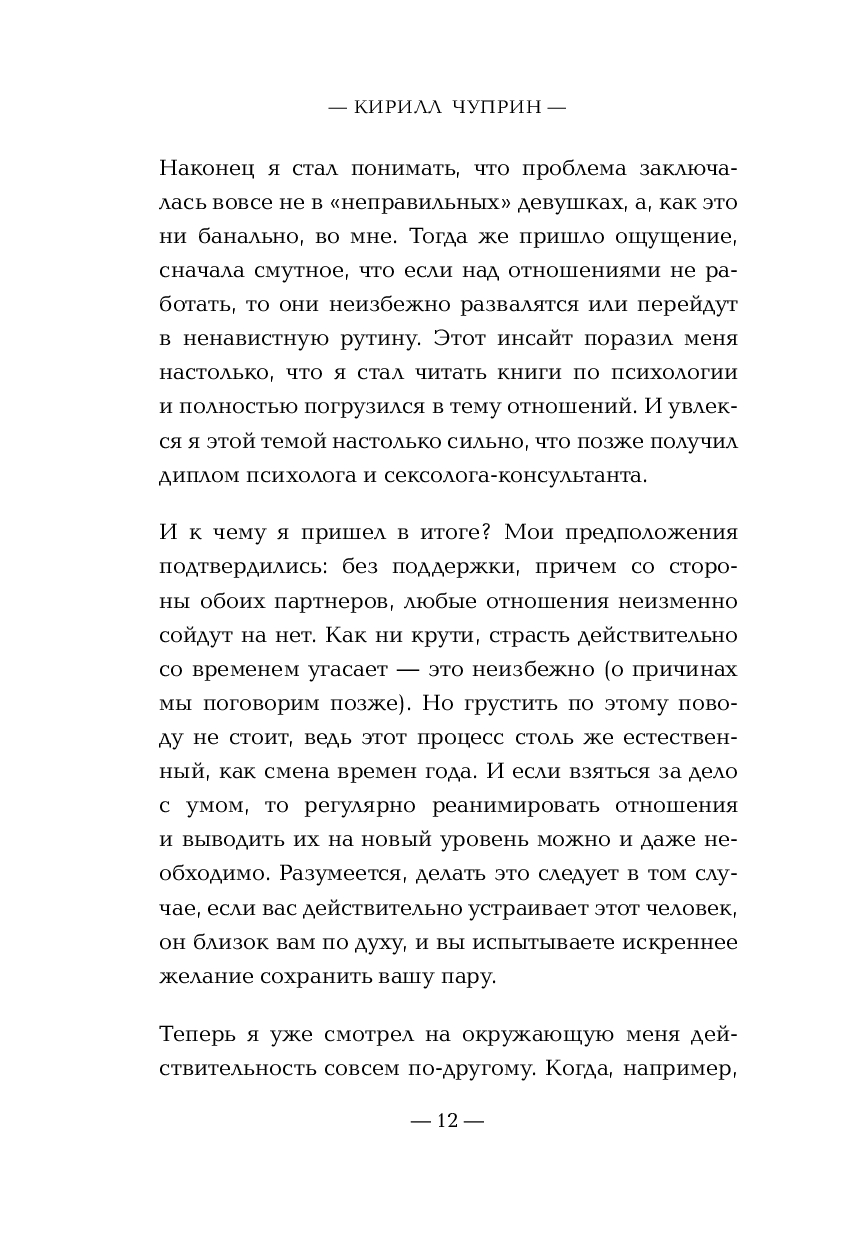 — КИРИЛЛ ЧУПРИН —

Наконец я стал понимать, что проблема заключалась вовсе не в «неправильных» девушках, а, как это ни банально, во мне. Тогда же пришло ощущение, сначала смутное, что если над отношениями не работать, то они неизбежно развалятся или перейдут в ненавистную рутину. Этот инсайт поразил меня настолько, что я стал читать книги по психологии и полностью погрузился в тему отношений. И увлекся я этой темой настолько сильно, что позже получил диплом психолога и сексолога-консультанта.

И к чему я пришел в итоге? Мои предположения подтвердились: без поддержки, причем со стороны обоих партнеров, любые отношения неизменно сойдут на нет. Как ни крути, страсть действительно со временем угасает — это неизбежно (о причинах мы поговорим позже). Но грустить по этому поводу не стоит, ведь этот процесс столь же естественный, как смена времен года. И если взяться за дело с умом, то регулярно реанимировать отношения и выводить их на новый уровень можно и даже необходимо. Разумеется, делать это следует в том случае, если вас действительно устраивает этот человек, он близок вам по духу, и вы испытываете искреннее желание сохранить вашу пару.

Теперь я уже смотрел на окружающую меня действительность совсем по-другому. Когда, например,

— 12 —